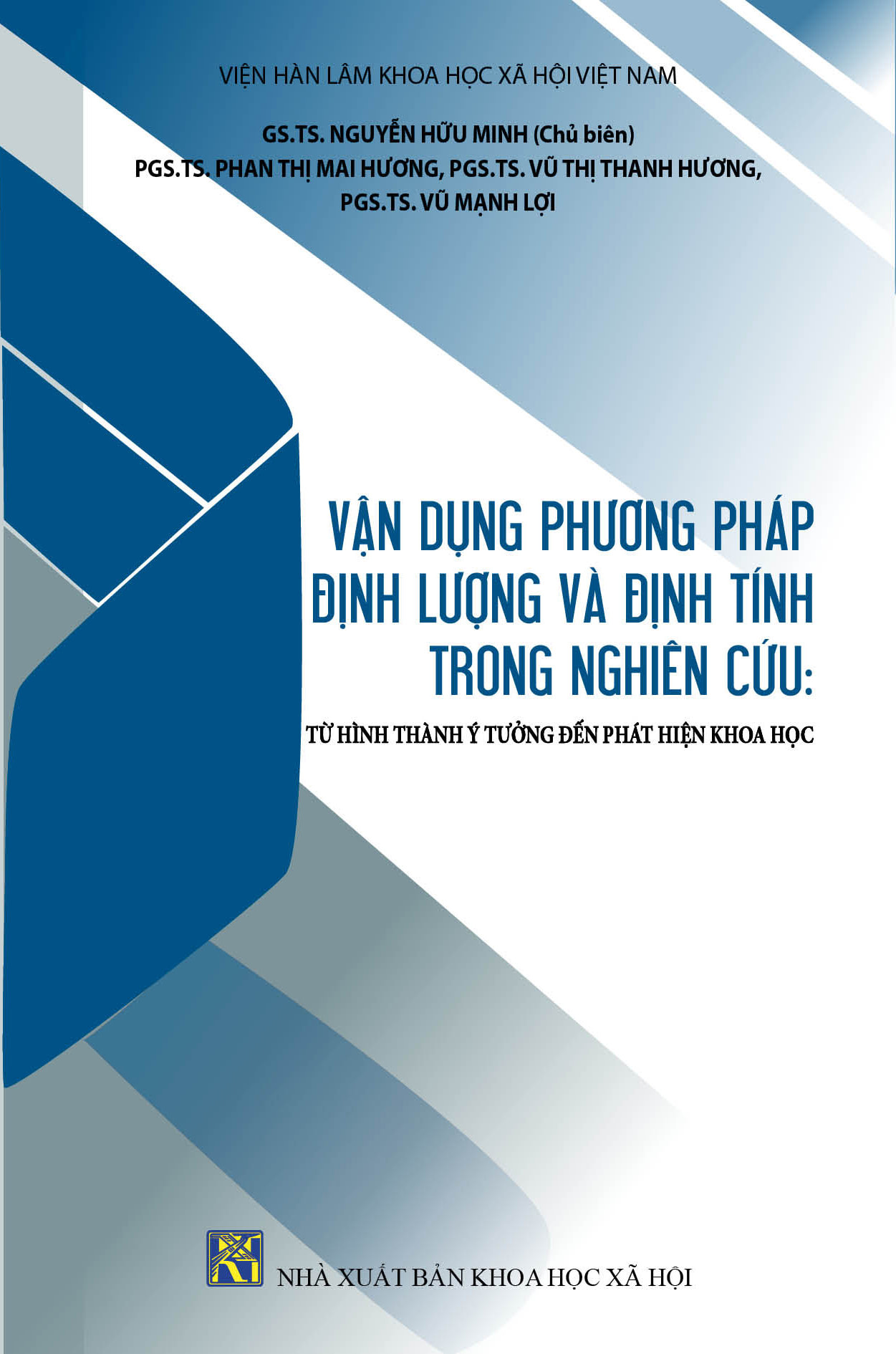 VIỆN HÀN LÂM KHOA HỌC XÃ HỘI VIỆT NAM

GS.TS. NGUYỄN HỮU MINH (Chủ biên)
PGS.TS. PHAN THỊ MAI HƯƠNG, PGS.TS. VŨ THỊ THANH HƯƠNG,
PGS.TS. VŨ MẠNH LỢI

VẬN DỤNG PHƯƠNG PHÁP ĐỊNH LƯỢNG VÀ ĐỊNH TÍNH TRONG NGHIÊN CỨU:

TỪ HÌNH THÀNH Ý TƯỞNG ĐẾN PHÁT HIỆN KHOA HỌC

NHÀ XUẤT BẢN KHOA HỌC XÃ HỘI